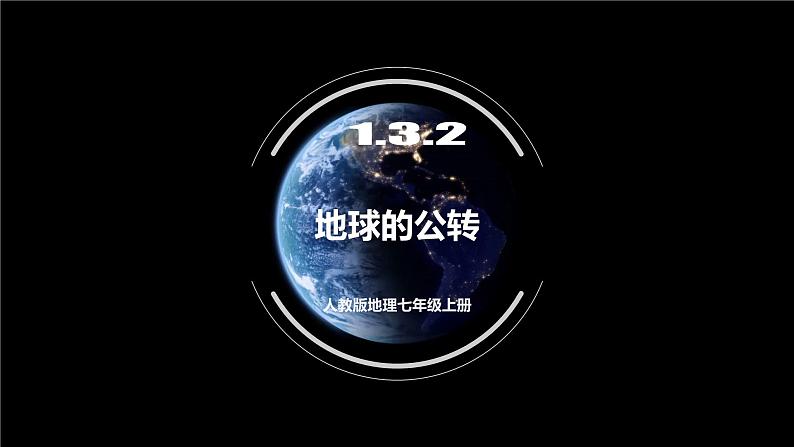 1.3.2

地球的公转

人教版地理七年级上册